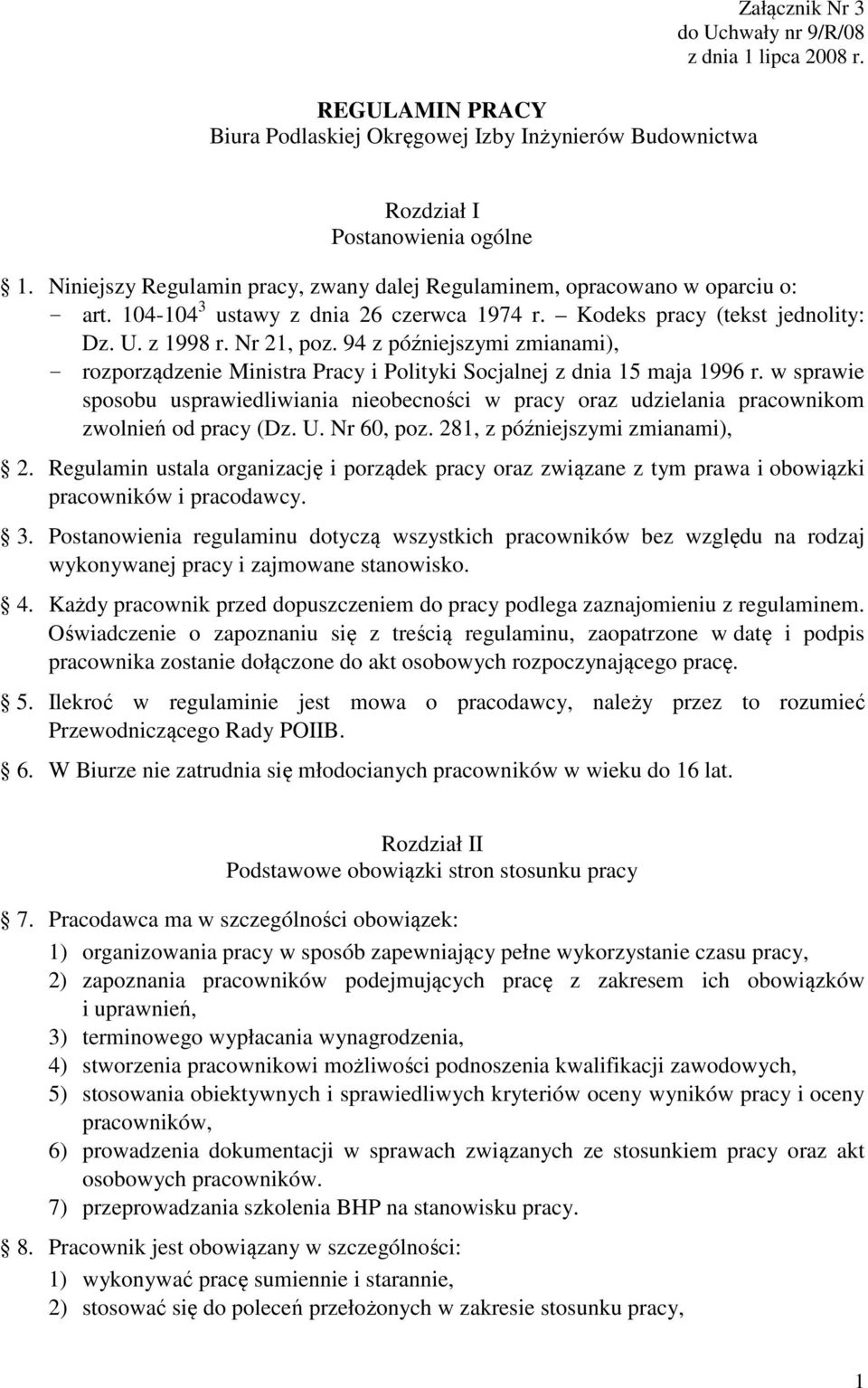 Załącznik Nr 3
do Uchwały nr 9/R/08
z dnia 1 lipca 2008 r.

REGULAMIN PRACY
Biura Podlaskiej Okręgowej Izby Inżynierów Budownictwa

Rozdział I
Postanowienia ogólne

1. Niniejszy Regulamin pracy, zwany dalej Regulaminem, opracowano w oparciu o:
- art. 104-104$^3$ ustawy z dnia 26 czerwca 1974 r. – Kodeks pracy (tekst jednolity: Dz. U. z 1998 r. Nr 21, poz. 94 z późniejszymi zmianami),
- rozporządzenie Ministra Pracy i Polityki Socjalnej z dnia 15 maja 1996 r. w sprawie sposobu usprawiedliwiania nieobecności w pracy oraz udzielania pracownikom zwolnień od pracy (Dz. U. Nr 60, poz. 281, z późniejszymi zmianami),

2. Regulamin ustala organizację i porządek pracy oraz związane z tym prawa i obowiązki pracowników i pracodawcy.

3. Postanowienia regulaminu dotyczą wszystkich pracowników bez względu na rodzaj wykonywanej pracy i zajmowane stanowisko.

4. Każdy pracownik przed dopuszczeniem do pracy podlega zaznajomieniu z regulaminem. Oświadczenie o zapoznaniu się z treścią regulaminu, zaopatrzone w datę i podpis pracownika zostanie dołączone do akt osobowych rozpoczynającego pracę.

5. Ilekroć w regulaminie jest mowa o pracodawcy, należy przez to rozumieć Przewodniczącego Rady POIIB.

6. W Biurze nie zatrudnia się młodocianych pracowników w wieku do 16 lat.

Rozdział II
Podstawowe obowiązki stron stosunku pracy

7. Pracodawca ma w szczególności obowiązek:
1) organizowania pracy w sposób zapewniający pełne wykorzystanie czasu pracy,
2) zapoznania pracowników podejmujących pracę z zakresem ich obowiązków i uprawnień,
3) terminowego wypłacania wynagrodzenia,
4) stworzenia pracownikowi możliwości podnoszenia kwalifikacji zawodowych,
5) stosowania obiektywnych i sprawiedliwych kryteriów oceny wyników pracy i oceny pracowników,
6) prowadzenia dokumentacji w sprawach związanych ze stosunkiem pracy oraz akt osobowych pracowników.
7) przeprowadzania szkolenia BHP na stanowisku pracy.

8. Pracownik jest obowiązany w szczególności:
1) wykonywać pracę sumiennie i starannie,
2) stosować się do poleceń przełożonych w zakresie stosunku pracy,

1